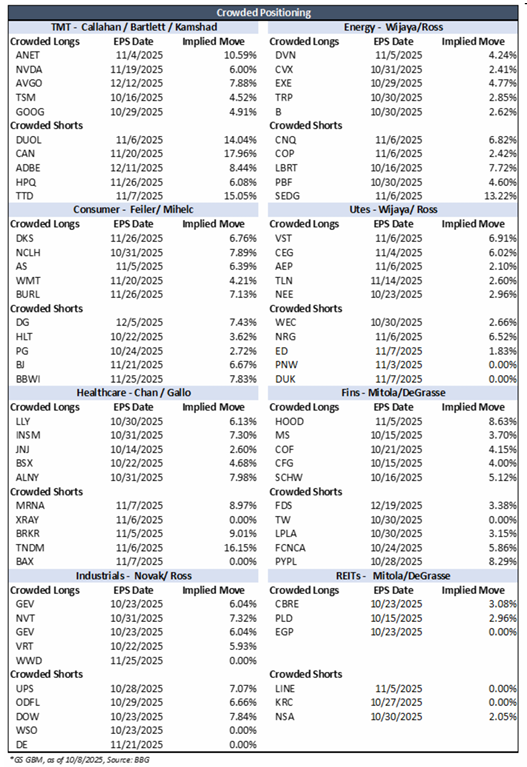 Crowded Positioning

TMT - Callahan / Bartlett / Kamshad

| Crowded Longs | EPS Date | Implied Move |
|---|---|---|
| ANET | 11/4/2025 | 10.59% |
| NVDA | 11/19/2025 | 6.00% |
| AVGO | 12/12/2025 | 7.88% |
| TSM | 10/16/2025 | 4.52% |
| GOOG | 10/29/2025 | 4.91% |
| Crowded Shorts | | |
| DUOL | 11/6/2025 | 14.04% |
| CAN | 11/20/2025 | 17.96% |
| ADBE | 12/11/2025 | 8.44% |
| HPQ | 11/26/2025 | 6.08% |
| TTD | 11/7/2025 | 15.05% |

Consumer - Feiler/ Mihelc

| Crowded Longs | EPS Date | Implied Move |
|---|---|---|
| DKS | 11/26/2025 | 6.76% |
| NCLH | 10/31/2025 | 7.89% |
| AS | 11/5/2025 | 6.39% |
| WMT | 11/20/2025 | 4.21% |
| BURL | 11/26/2025 | 7.13% |
| Crowded Shorts | | |
| DG | 12/5/2025 | 7.43% |
| HLT | 10/22/2025 | 3.62% |
| PG | 10/24/2025 | 2.72% |
| BJ | 11/21/2025 | 6.67% |
| BBWI | 11/25/2025 | 7.83% |

Healthcare - Chan / Gallo

| Crowded Longs | EPS Date | Implied Move |
|---|---|---|
| LLY | 10/30/2025 | 6.13% |
| INSM | 10/31/2025 | 7.30% |
| JNJ | 10/14/2025 | 2.60% |
| BSX | 10/22/2025 | 4.68% |
| ALNY | 10/31/2025 | 7.98% |
| Crowded Shorts | | |
| MRNA | 11/7/2025 | 8.97% |
| XRAY | 11/6/2025 | 0.00% |
| BRKR | 11/5/2025 | 9.01% |
| TNDM | 11/6/2025 | 16.15% |
| BAX | 11/7/2025 | 0.00% |

Industrials - Novak/ Ross

| Crowded Longs | EPS Date | Implied Move |
|---|---|---|
| GEV | 10/23/2025 | 6.04% |
| NVT | 10/31/2025 | 7.32% |
| GEV | 10/23/2025 | 6.04% |
| VRT | 10/22/2025 | 5.93% |
| WWD | 11/25/2025 | 0.00% |
| Crowded Shorts | | |
| UPS | 10/28/2025 | 7.07% |
| ODFL | 10/29/2025 | 6.66% |
| DOW | 10/23/2025 | 7.84% |
| WSO | 10/23/2025 | 0.00% |
| DE | 11/21/2025 | 0.00% |

Energy - Wijaya/Ross

| Crowded Longs | EPS Date | Implied Move |
|---|---|---|
| DVN | 11/5/2025 | 4.24% |
| CVX | 10/31/2025 | 2.41% |
| EXE | 10/29/2025 | 4.77% |
| TRP | 10/30/2025 | 2.85% |
| B | 10/30/2025 | 2.62% |
| Crowded Shorts | | |
| CNQ | 11/6/2025 | 6.82% |
| COP | 11/6/2025 | 2.42% |
| LBRT | 10/16/2025 | 7.72% |
| PBF | 10/30/2025 | 4.60% |
| SEDG | 11/6/2025 | 13.22% |

Utes - Wijaya/ Ross

| Crowded Longs | EPS Date | Implied Move |
|---|---|---|
| VST | 11/6/2025 | 6.91% |
| CEG | 11/4/2025 | 6.02% |
| AEP | 11/6/2025 | 2.10% |
| TLN | 11/14/2025 | 2.60% |
| NEE | 10/23/2025 | 2.96% |
| Crowded Shorts | | |
| WEC | 10/30/2025 | 2.66% |
| NRG | 11/6/2025 | 6.52% |
| ED | 11/7/2025 | 1.83% |
| PNW | 11/3/2025 | 0.00% |
| DUK | 11/7/2025 | 0.00% |

Fins - Mitola/DeGrasse

| Crowded Longs | EPS Date | Implied Move |
|---|---|---|
| HOOD | 11/5/2025 | 8.63% |
| MS | 10/15/2025 | 3.70% |
| COF | 10/21/2025 | 4.15% |
| CFG | 10/15/2025 | 4.00% |
| SCHW | 10/16/2025 | 5.12% |
| Crowded Shorts | | |
| FDS | 12/19/2025 | 3.38% |
| TW | 10/30/2025 | 0.00% |
| LPLA | 10/30/2025 | 3.15% |
| FCNCA | 10/24/2025 | 5.86% |
| PYPL | 10/28/2025 | 8.29% |

REITs - Mitola/DeGrasse

| Crowded Longs | EPS Date | Implied Move |
|---|---|---|
| CBRE | 10/23/2025 | 3.08% |
| PLD | 10/15/2025 | 2.96% |
| EGP | 10/23/2025 | 0.00% |
| Crowded Shorts | | |
| LINE | 11/5/2025 | 0.00% |
| KRC | 10/27/2025 | 0.00% |
| NSA | 10/30/2025 | 2.05% |

*GS GBM, as of 10/8/2025, Source: BBG